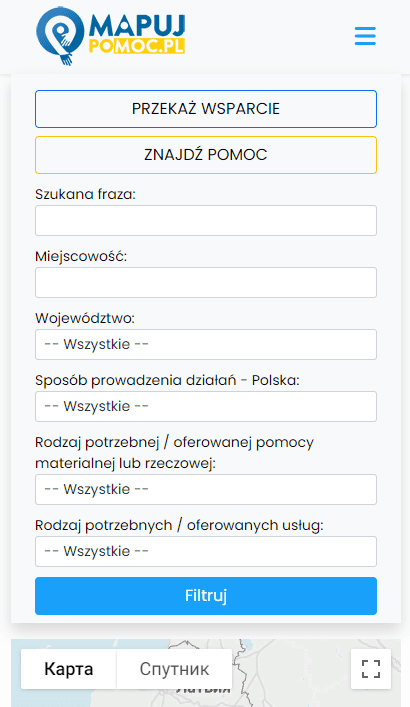 MAPUJ
POMOC.PL

PRZEKAŻ WSPARCIE

ZNAJDŹ POMOC

Szukana fraza:

Miejscowość:

Województwo:

-- Wszystkie --

Sposób prowadzenia działań - Polska:

-- Wszystkie --

Rodzaj potrzebnej / oferowanej pomocy materialnej lub rzeczowej:

-- Wszystkie --

Rodzaj potrzebnych / oferowanych usług:

-- Wszystkie --

Filtruj

Карта

Спутник

Латвия